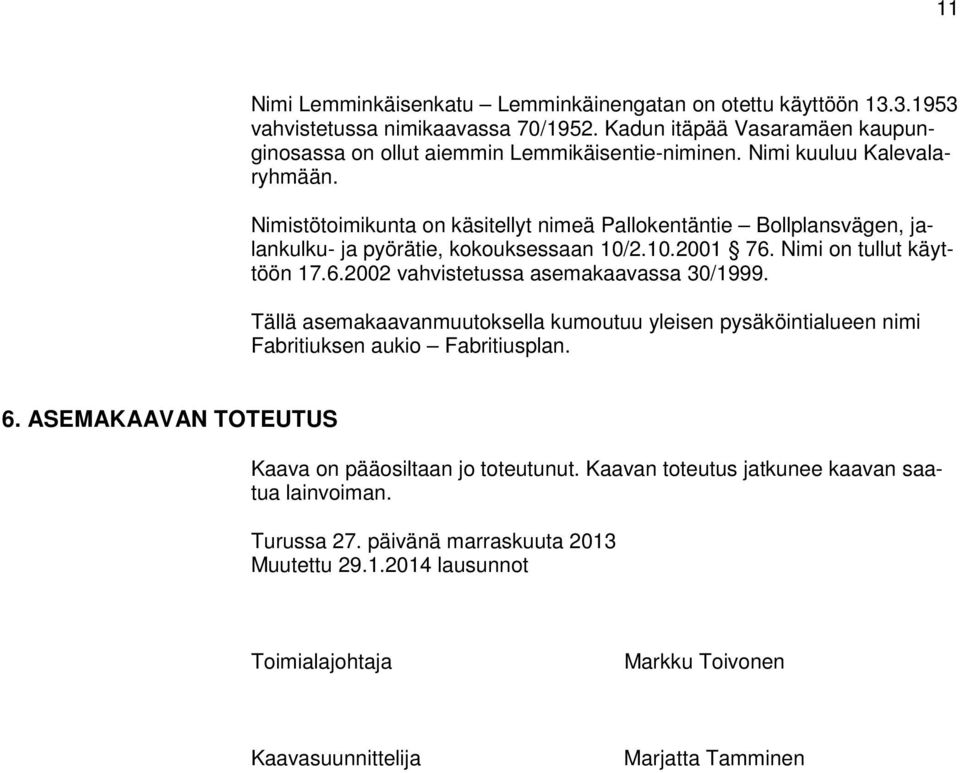 11

Nimi Lemminkäisenkatu – Lemminkäinengatan on otettu käyttöön 13.3.1953 vahvistetussa nimikaavassa 70/1952. Kadun itäpää Vasaramäen kaupunginosassa on ollut aiemmin Lemmikäisentie-niminen. Nimi kuuluu Kalevalaryhmään.

Nimistötoimikunta on käsitellyt nimeä Pallokentäntie – Bollplansvägen, jalankulku- ja pyörätie, kokouksessaan 10/2.10.2001 § 76. Nimi on tullut käyttöön 17.6.2002 vahvistetussa asemakaavassa 30/1999.

Tällä asemakaavanmuutoksella kumoutuu yleisen pysäköintialueen nimi Fabritiuksen aukio – Fabritiusplan.

6. ASEMAKAAVAN TOTEUTUS

Kaava on pääosiltaan jo toteutunut. Kaavan toteutus jatkunee kaavan saatua lainvoiman.

Turussa 27. päivänä marraskuuta 2013
Muutettu 29.1.2014 lausunnot

Toimialajohtaja

Markku Toivonen

Kaavasuunnittelija

Marjatta Tamminen